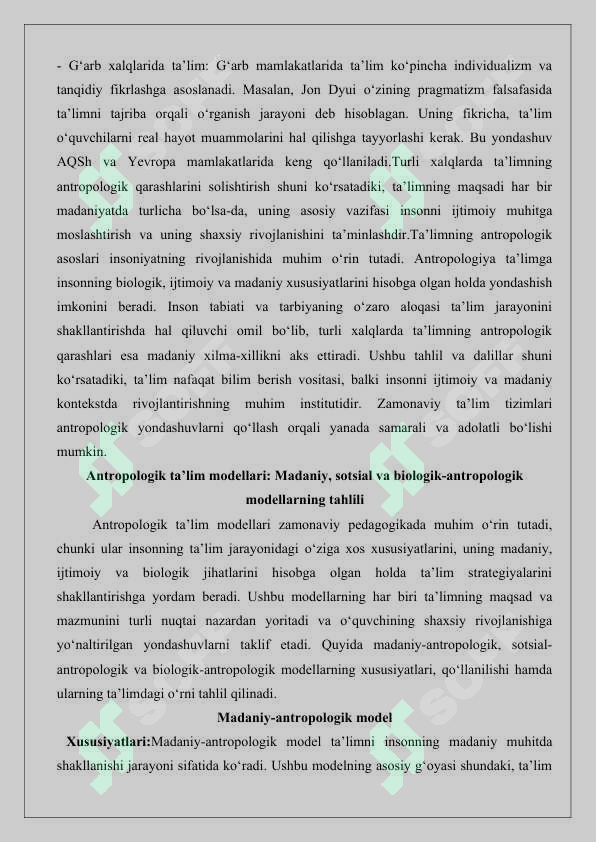 - G‘arb xalqlarida ta’lim: G‘arb mamlakatlarida ta’lim ko‘pincha individualizm va tanqidiy fikrlashga asoslanadi. Masalan, Jon Dyui o‘zining pragmatizm falsafasida ta’limni tajriba orqali o‘rganish jarayoni deb hisoblagan. Uning fikricha, ta’lim o‘quvchilarni real hayot muammolarini hal qilishga tayyorlashi kerak. Bu yondashuv AQSh va Yevropa mamlakatlarida keng qo‘llaniladi.Turli xalqlarda ta’limning antropologik qarashlarini solishtirish shuni ko‘rsatadiki, ta’limning maqsadi har bir madaniyatda turlicha bo‘lsa-da, uning asosiy vazifasi insonni ijtimoiy muhitga moslashtirish va uning shaxsiy rivojlanishini ta’minlashdir.Ta’limning antropologik asoslari insoniyatning rivojlanishida muhim o‘rin tutadi. Antropologiya ta’limga insonning biologik, ijtimoiy va madaniy xususiyatlarini hisobga olgan holda yondashish imkonini beradi. Inson tabiati va tarbiyaning o‘zaro aloqasi ta’lim jarayonini shakllantirishda hal qiluvchi omil bo‘lib, turli xalqlarda ta’limning antropologik qarashlari esa madaniy xilma-xillikni aks ettiradi. Ushbu tahlil va dalillar shuni ko‘rsatadiki, ta’lim nafaqat bilim berish vositasi, balki insonni ijtimoiy va madaniy kontekstda rivojlantirishning muhim institutidir. Zamonaviy ta’lim tizimlari antropologik yondashuvlarni qo‘llash orqali yanada samarali va adolatli bo‘lishi mumkin.

Antropologik ta’lim modellari: Madaniy, sotsial va biologik-antropologik modellarning tahlili

Antropologik ta’lim modellari zamonaviy pedagogikada muhim o‘rin tutadi, chunki ular insonning ta’lim jarayonidagi o‘ziga xos xususiyatlarini, uning madaniy, ijtimoiy va biologik jihatlarini hisobga olgan holda ta’lim strategiyalarini shakllantirishga yordam beradi. Ushbu modellarning har biri ta’limning maqsad va mazmunini turli nuqtai nazardan yoritadi va o‘quvchining shaxsiy rivojlanishiga yo‘naltirilgan yondashuvlarni taklif etadi. Quyida madaniy-antropologik, sotsial-antropologik va biologik-antropologik modellarning xususiyatlari, qo‘llanilishi hamda ularning ta’limdagi o‘rni tahlil qilinadi.

Madaniy-antropologik model

Xususiyatlari:Madaniy-antropologik model ta’limni insonning madaniy muhitda shakllanishi jarayoni sifatida ko‘radi. Ushbu modelning asosiy g‘oyasi shundaki, ta’lim